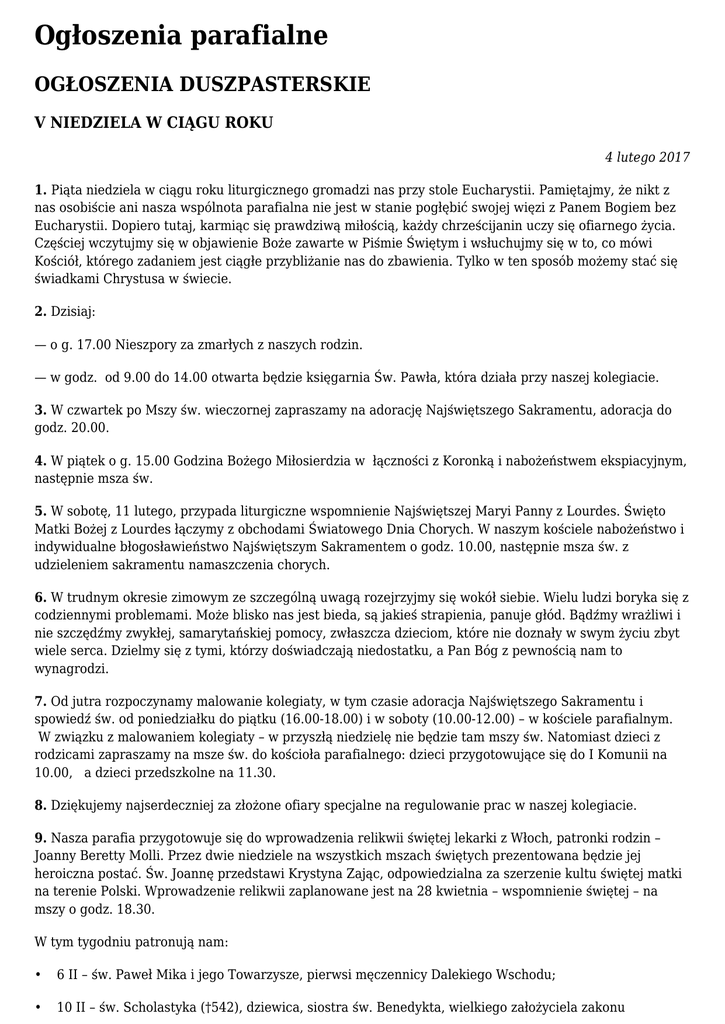 Ogłoszenia parafialne

OGŁOSZENIA DUSZPASTERSKIE

V NIEDZIELA W CIĄGU ROKU

4 lutego 2017

1. Piąta niedziela w ciągu roku liturgicznego gromadzi nas przy stole Eucharystii. Pamiętajmy, że nikt z nas osobiście ani nasza wspólnota parafialna nie jest w stanie pogłębić swojej więzi z Panem Bogiem bez Eucharystii. Dopiero tutaj, karmiąc się prawdziwą miłością, każdy chrześcijanin uczy się ofiarnego życia. Częściej wczytujmy się w objawienie Boże zawarte w Piśmie Świętym i wsłuchujmy się w to, co mówi Kościół, którego zadaniem jest ciągłe przybliżanie nas do zbawienia. Tylko w ten sposób możemy stać się świadkami Chrystusa w świecie.

2. Dzisiaj:

— o g. 17.00 Nieszpory za zmarłych z naszych rodzin.

— w godz. od 9.00 do 14.00 otwarta będzie księgarnia Św. Pawła, która działa przy naszej kolegiacie.

3. W czwartek po Mszy św. wieczornej zapraszamy na adorację Najświętszego Sakramentu, adoracja do godz. 20.00.

4. W piątek o g. 15.00 Godzina Bożego Miłosierdzia w łączności z Koronką i nabożeństwem ekspiacyjnym, następnie msza św.

5. W sobotę, 11 lutego, przypada liturgiczne wspomnienie Najświętszej Maryi Panny z Lourdes. Święto Matki Bożej z Lourdes łączymy z obchodami Światowego Dnia Chorych. W naszym kościele nabożeństwo i indywidualne błogosławieństwo Najświętszym Sakramentem o godz. 10.00, następnie msza św. z udzieleniem sakramentu namaszczenia chorych.

6. W trudnym okresie zimowym ze szczególną uwagą rozejrzyjmy się wokół siebie. Wielu ludzi boryka się z codziennymi problemami. Może blisko nas jest bieda, są jakieś strapienia, panuje głód. Bądźmy wrażliwi i nie szczędźmy zwykłej, samarytańskiej pomocy, zwłaszcza dzieciom, które nie doznały w swym życiu zbyt wiele serca. Dzielmy się z tymi, którzy doświadczają niedostatku, a Pan Bóg z pewnością nam to wynagrodzi.

7. Od jutra rozpoczynamy malowanie kolegiaty, w tym czasie adoracja Najświętszego Sakramentu i spowiedź św. od poniedziałku do piątku (16.00-18.00) i w soboty (10.00-12.00) – w kościele parafialnym. W związku z malowaniem kolegiaty – w przyszłą niedzielę nie będzie tam mszy św. Natomiast dzieci z rodzicami zapraszamy na msze św. do kościoła parafialnego: dzieci przygotowujące się do I Komunii na 10.00, a dzieci przedszkolne na 11.30.

8. Dziękujemy najserdeczniej za złożone ofiary specjalne na regulowanie prac w naszej kolegiacie.

9. Nasza parafia przygotowuje się do wprowadzenia relikwii świętej lekarki z Włoch, patronki rodzin – Joanny Beretty Molli. Przez dwie niedziele na wszystkich mszach świętych prezentowana będzie jej heroiczna postać. Św. Joannę przedstawi Krystyna Zając, odpowiedzialna za szerzenie kultu świętej matki na terenie Polski. Wprowadzenie relikwii zaplanowane jest na 28 kwietnia – wspomnienie świętej – na mszy o godz. 18.30.

W tym tygodniu patronują nam:

• 6 II – św. Paweł Mika i jego Towarzysze, pierwsi męczennicy Dalekiego Wschodu;

• 10 II – św. Scholastyka (†542), dziewica, siostra św. Benedykta, wielkiego założyciela zakonu